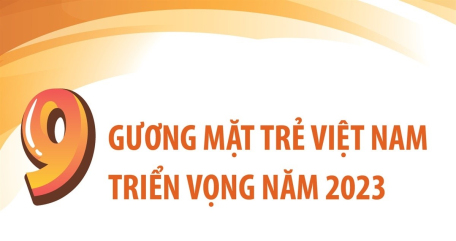 9 GƯƠNG MẶT TRẺ VIỆT NAM TRIỂN VỌNG NĂM 2023